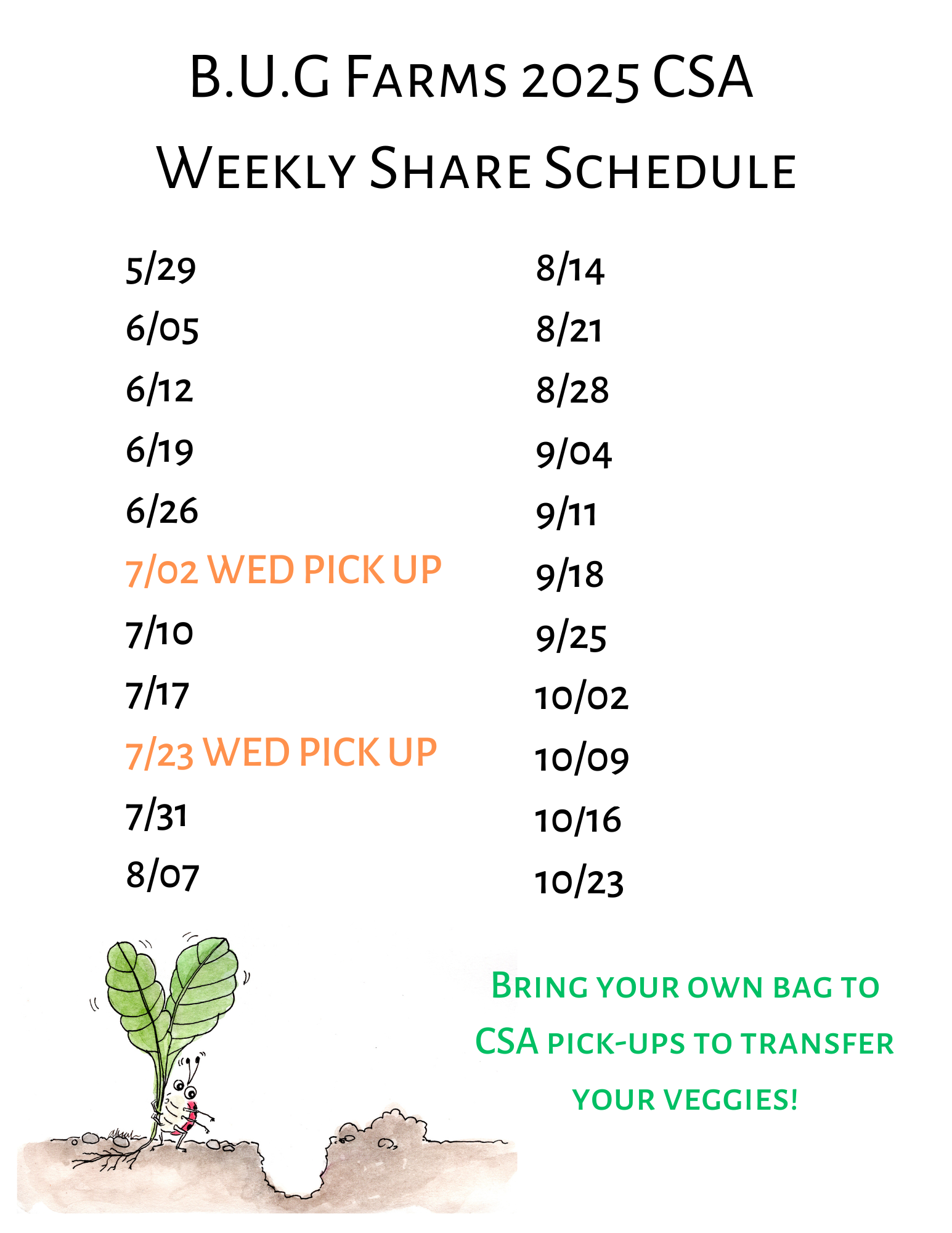 B.U.G Farms 2025 CSA

Weekly Share Schedule

5/29
6/05
6/12
6/19
6/26
7/02 WED PICK UP
7/10
7/17
7/23 WED PICK UP
7/31
8/07

8/14
8/21
8/28
9/04
9/11
9/18
9/25
10/02
10/09
10/16
10/23

Bring your own bag to CSA pick-ups to transfer your veggies!